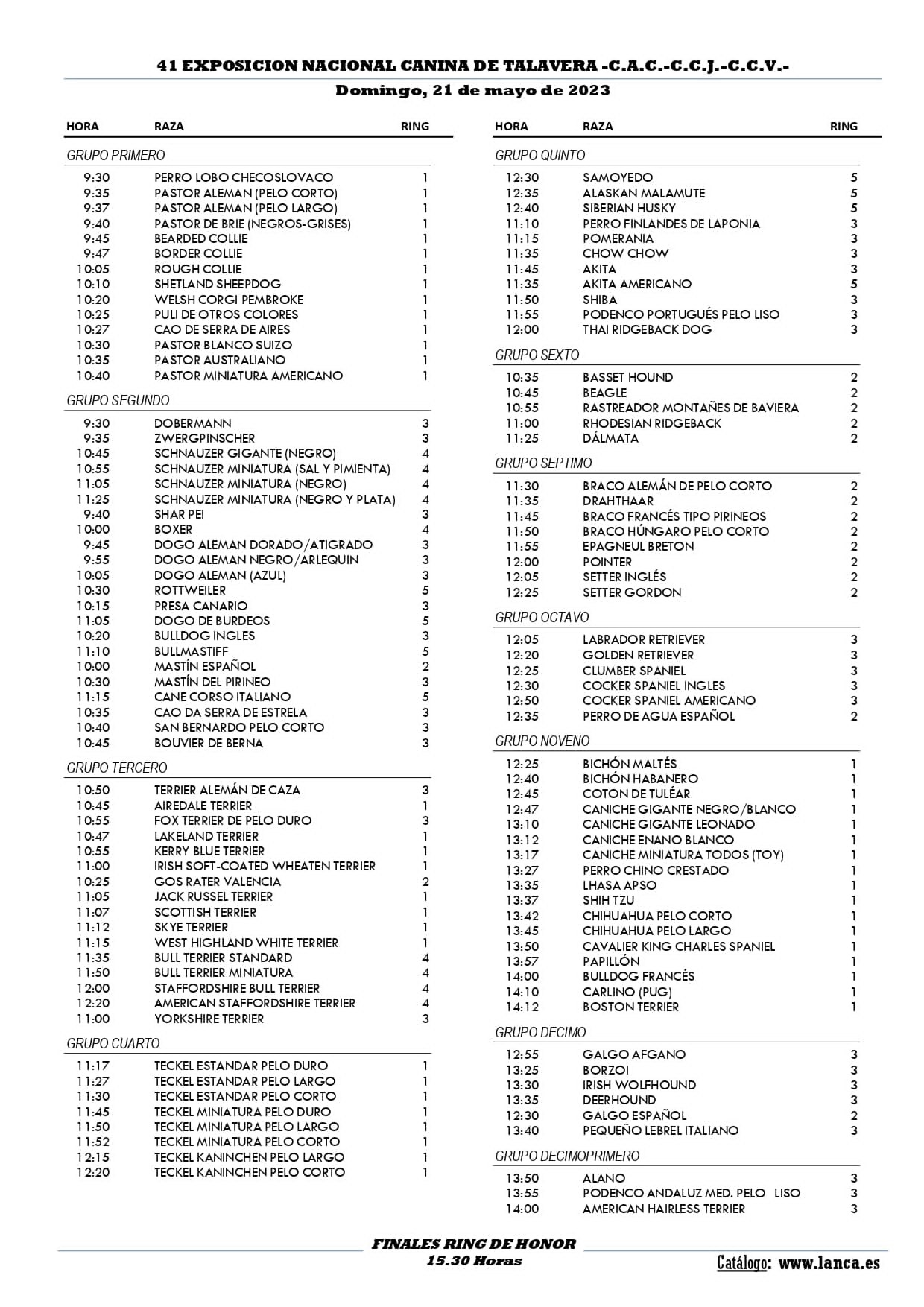 41 EXPOSICION NACIONAL CANINA DE TALAVERA -C.A.C.-C.C.J.-C.C.V.-

Domingo, 21 de mayo de 2023

| HORA | RAZA | RING |
|---|---|---|
| GRUPO PRIMERO | | |
| 9:30 | PERRO LOBO CHECOSLOVACO | 1 |
| 9:35 | PASTOR ALEMAN (PELO CORTO) | 1 |
| 9:37 | PASTOR ALEMAN (PELO LARGO) | 1 |
| 9:40 | PASTOR DE BRIE (NEGROS-GRISES) | 1 |
| 9:45 | BEARDED COLLIE | 1 |
| 9:47 | BORDER COLLIE | 1 |
| 10:05 | ROUGH COLLIE | 1 |
| 10:10 | SHETLAND SHEEPDOG | 1 |
| 10:20 | WELSH CORGI PEMBROKE | 1 |
| 10:25 | PULI DE OTROS COLORES | 1 |
| 10:27 | CAO DE SERRA DE AIRES | 1 |
| 10:30 | PASTOR BLANCO SUIZO | 1 |
| 10:35 | PASTOR AUSTRALIANO | 1 |
| 10:40 | PASTOR MINIATURA AMERICANO | 1 |
| GRUPO SEGUNDO | | |
| 9:30 | DOBERMANN | 3 |
| 9:35 | ZWERGPINSCHER | 3 |
| 10:45 | SCHNAUZER GIGANTE (NEGRO) | 4 |
| 10:55 | SCHNAUZER MINIATURA (SAL Y PIMIENTA) | 4 |
| 11:05 | SCHNAUZER MINIATURA (NEGRO) | 4 |
| 11:25 | SCHNAUZER MINIATURA (NEGRO Y PLATA) | 4 |
| 9:40 | SHAR PEI | 3 |
| 10:00 | BOXER | 4 |
| 9:45 | DOGO ALEMAN DORADO/ATIGRADO | 3 |
| 9:55 | DOGO ALEMAN NEGRO/ARLEQUIN | 3 |
| 10:05 | DOGO ALEMAN (AZUL) | 3 |
| 10:30 | ROTTWEILER | 5 |
| 10:15 | PRESA CANARIO | 3 |
| 11:05 | DOGO DE BURDEOS | 5 |
| 10:20 | BULLDOG INGLES | 3 |
| 11:10 | BULLMASTIFF | 5 |
| 10:00 | MASTÍN ESPAÑOL | 2 |
| 10:30 | MASTÍN DEL PIRINEO | 3 |
| 11:15 | CANE CORSO ITALIANO | 5 |
| 10:35 | CAO DA SERRA DE ESTRELA | 3 |
| 10:40 | SAN BERNARDO PELO CORTO | 3 |
| 10:45 | BOUVIER DE BERNA | 3 |
| GRUPO TERCERO | | |
| 10:50 | TERRIER ALEMÁN DE CAZA | 3 |
| 10:45 | AIREDALE TERRIER | 1 |
| 10:55 | FOX TERRIER DE PELO DURO | 3 |
| 10:47 | LAKELAND TERRIER | 1 |
| 10:55 | KERRY BLUE TERRIER | 1 |
| 11:00 | IRISH SOFT-COATED WHEATEN TERRIER | 1 |
| 10:25 | GOS RATER VALENCIA | 2 |
| 11:05 | JACK RUSSEL TERRIER | 1 |
| 11:07 | SCOTTISH TERRIER | 1 |
| 11:12 | SKYE TERRIER | 1 |
| 11:15 | WEST HIGHLAND WHITE TERRIER | 1 |
| 11:35 | BULL TERRIER STANDARD | 4 |
| 11:50 | BULL TERRIER MINIATURA | 4 |
| 12:00 | STAFFORDSHIRE BULL TERRIER | 4 |
| 12:20 | AMERICAN STAFFORDSHIRE TERRIER | 4 |
| 11:00 | YORKSHIRE TERRIER | 3 |
| GRUPO CUARTO | | |
| 11:17 | TECKEL ESTANDAR PELO DURO | 1 |
| 11:27 | TECKEL ESTANDAR PELO LARGO | 1 |
| 11:30 | TECKEL ESTANDAR PELO CORTO | 1 |
| 11:45 | TECKEL MINIATURA PELO DURO | 1 |
| 11:50 | TECKEL MINIATURA PELO LARGO | 1 |
| 11:52 | TECKEL MINIATURA PELO CORTO | 1 |
| 12:15 | TECKEL KANINCHEN PELO LARGO | 1 |
| 12:20 | TECKEL KANINCHEN PELO CORTO | 1 |

| HORA | RAZA | RING |
|---|---|---|
| GRUPO QUINTO | | |
| 12:30 | SAMOYEDO | 5 |
| 12:35 | ALASKAN MALAMUTE | 5 |
| 12:40 | SIBERIAN HUSKY | 5 |
| 11:10 | PERRO FINLANDES DE LAPONIA | 3 |
| 11:15 | POMERANIA | 3 |
| 11:35 | CHOW CHOW | 3 |
| 11:45 | AKITA | 3 |
| 11:35 | AKITA AMERICANO | 5 |
| 11:50 | SHIBA | 3 |
| 11:55 | PODENCO PORTUGUÉS PELO LISO | 3 |
| 12:00 | THAI RIDGEBACK DOG | 3 |
| GRUPO SEXTO | | |
| 10:35 | BASSET HOUND | 2 |
| 10:45 | BEAGLE | 2 |
| 10:55 | RASTREADOR MONTAÑES DE BAVIERA | 2 |
| 11:00 | RHODESIAN RIDGEBACK | 2 |
| 11:25 | DÁLMATA | 2 |
| GRUPO SEPTIMO | | |
| 11:30 | BRACO ALEMÁN DE PELO CORTO | 2 |
| 11:35 | DRAHTHAAR | 2 |
| 11:45 | BRACO FRANCÉS TIPO PIRINEOS | 2 |
| 11:50 | BRACO HÚNGARO PELO CORTO | 2 |
| 11:55 | EPAGNEUL BRETON | 2 |
| 12:00 | POINTER | 2 |
| 12:05 | SETTER INGLÉS | 2 |
| 12:25 | SETTER GORDON | 2 |
| GRUPO OCTAVO | | |
| 12:05 | LABRADOR RETRIEVER | 3 |
| 12:20 | GOLDEN RETRIEVER | 3 |
| 12:25 | CLUMBER SPANIEL | 3 |
| 12:30 | COCKER SPANIEL INGLES | 3 |
| 12:50 | COCKER SPANIEL AMERICANO | 3 |
| 12:35 | PERRO DE AGUA ESPAÑOL | 2 |
| GRUPO NOVENO | | |
| 12:25 | BICHÓN MALTÉS | 1 |
| 12:40 | BICHÓN HABANERO | 1 |
| 12:45 | COTON DE TULÉAR | 1 |
| 12:47 | CANICHE GIGANTE NEGRO/BLANCO | 1 |
| 13:10 | CANICHE GIGANTE LEONADO | 1 |
| 13:12 | CANICHE ENANO BLANCO | 1 |
| 13:17 | CANICHE MINIATURA TODOS (TOY) | 1 |
| 13:27 | PERRO CHINO CRESTADO | 1 |
| 13:35 | LHASA APSO | 1 |
| 13:37 | SHIH TZU | 1 |
| 13:42 | CHIHUAHUA PELO CORTO | 1 |
| 13:45 | CHIHUAHUA PELO LARGO | 1 |
| 13:50 | CAVALIER KING CHARLES SPANIEL | 1 |
| 13:57 | PAPILLÓN | 1 |
| 14:00 | BULLDOG FRANCÉS | 1 |
| 14:10 | CARLINO (PUG) | 1 |
| 14:12 | BOSTON TERRIER | 1 |
| GRUPO DECIMO | | |
| 12:55 | GALGO AFGANO | 3 |
| 13:25 | BORZOI | 3 |
| 13:30 | IRISH WOLFHOUND | 3 |
| 13:35 | DEERHOUND | 3 |
| 12:30 | GALGO ESPAÑOL | 2 |
| 13:40 | PEQUEÑO LEBREL ITALIANO | 3 |
| GRUPO DECIMOPRIMERO | | |
| 13:50 | ALANO | 3 |
| 13:55 | PODENCO ANDALUZ MED. PELO LISO | 3 |
| 14:00 | AMERICAN HAIRLESS TERRIER | 3 |

FINALES RING DE HONOR
15.30 Horas

Catálogo: www.lanca.es